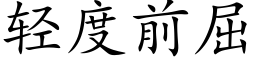 轻度前屈